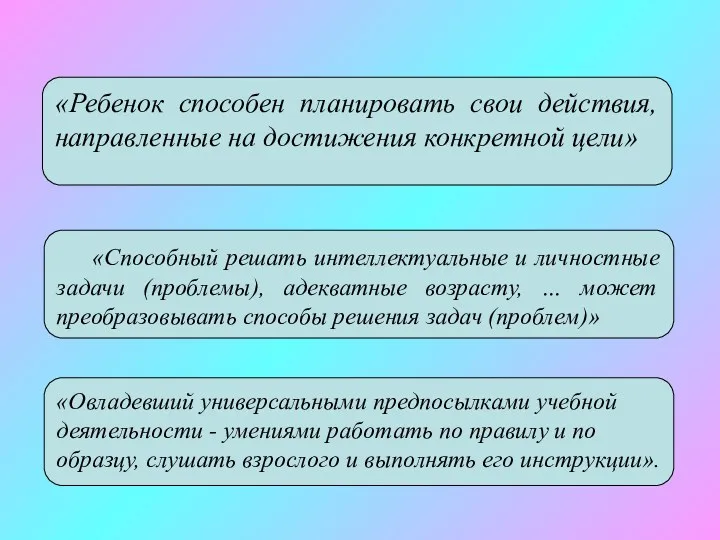 «Ребенок способен планировать свои действия, направленные на достижения конкретной цели»

«Способный решать интеллектуальные и личностные задачи (проблемы), адекватные возрасту, … может преобразовывать способы решения задач (проблем)»

«Овладевший универсальными предпосылками учебной деятельности - умениями работать по правилу и по образцу, слушать взрослого и выполнять его инструкции».